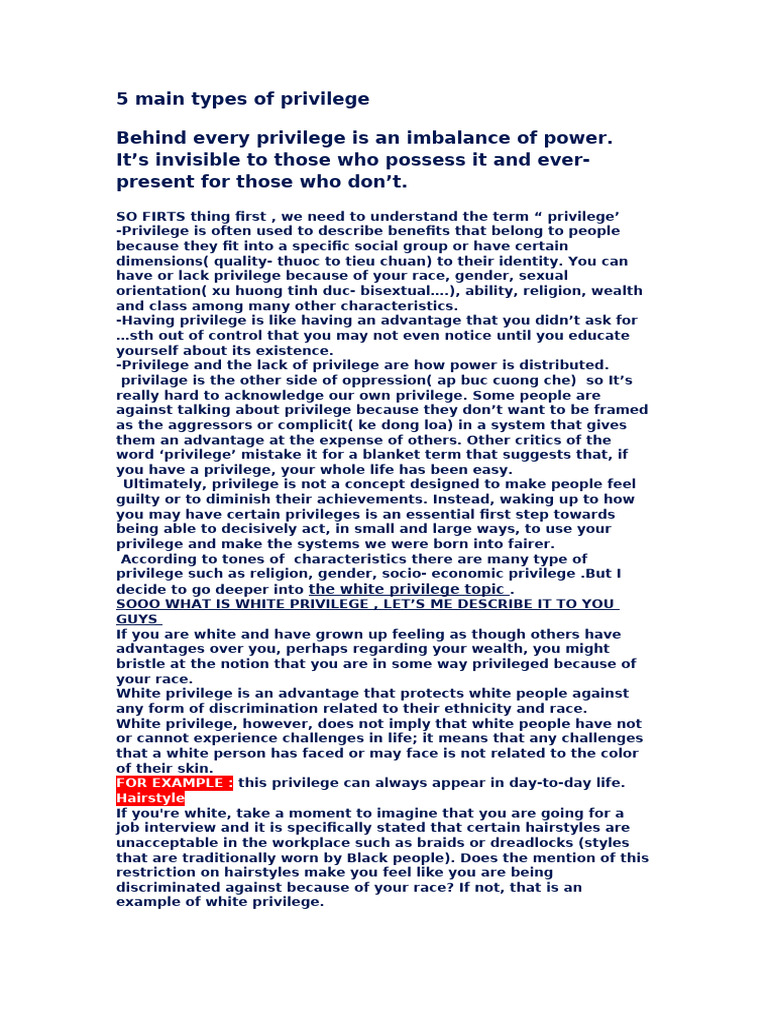 5 main types of privilege

Behind every privilege is an imbalance of power. It’s invisible to those who possess it and ever-present for those who don’t.

SO FIRTS thing first , we need to understand the term “ privilege’
-Privilege is often used to describe benefits that belong to people because they fit into a specific social group or have certain dimensions( quality- thuoc to tieu chuan) to their identity. You can have or lack privilege because of your race, gender, sexual orientation( xu huong tinh duc- bisextual….), ability, religion, wealth and class among many other characteristics.
-Having privilege is like having an advantage that you didn’t ask for …sth out of control that you may not even notice until you educate yourself about its existence.
-Privilege and the lack of privilege are how power is distributed.
privilage is the other side of oppression( ap buc cuong che) so It’s really hard to acknowledge our own privilege. Some people are against talking about privilege because they don’t want to be framed as the aggressors or complicit( ke dong loa) in a system that gives them an advantage at the expense of others. Other critics of the word ‘privilege’ mistake it for a blanket term that suggests that, if you have a privilege, your whole life has been easy.
Ultimately, privilege is not a concept designed to make people feel guilty or to diminish their achievements. Instead, waking up to how you may have certain privileges is an essential first step towards being able to decisively act, in small and large ways, to use your privilege and make the systems we were born into fairer.
According to tones of characteristics there are many type of privilege such as religion, gender, socio- economic privilege .But I decide to go deeper into the white privilege topic .
SOOO WHAT IS WHITE PRIVILEGE , LET’S ME DESCRIBE IT TO YOU GUYS
If you are white and have grown up feeling as though others have advantages over you, perhaps regarding your wealth, you might bristle at the notion that you are in some way privileged because of your race.
White privilege is an advantage that protects white people against any form of discrimination related to their ethnicity and race.
White privilege, however, does not imply that white people have not or cannot experience challenges in life; it means that any challenges that a white person has faced or may face is not related to the color of their skin.
FOR EXAMPLE : this privilege can always appear in day-to-day life.
Hairstyle
If you're white, take a moment to imagine that you are going for a job interview and it is specifically stated that certain hairstyles are unacceptable in the workplace such as braids or dreadlocks (styles that are traditionally worn by Black people). Does the mention of this restriction on hairstyles make you feel like you are being discriminated against because of your race? If not, that is an example of white privilege.